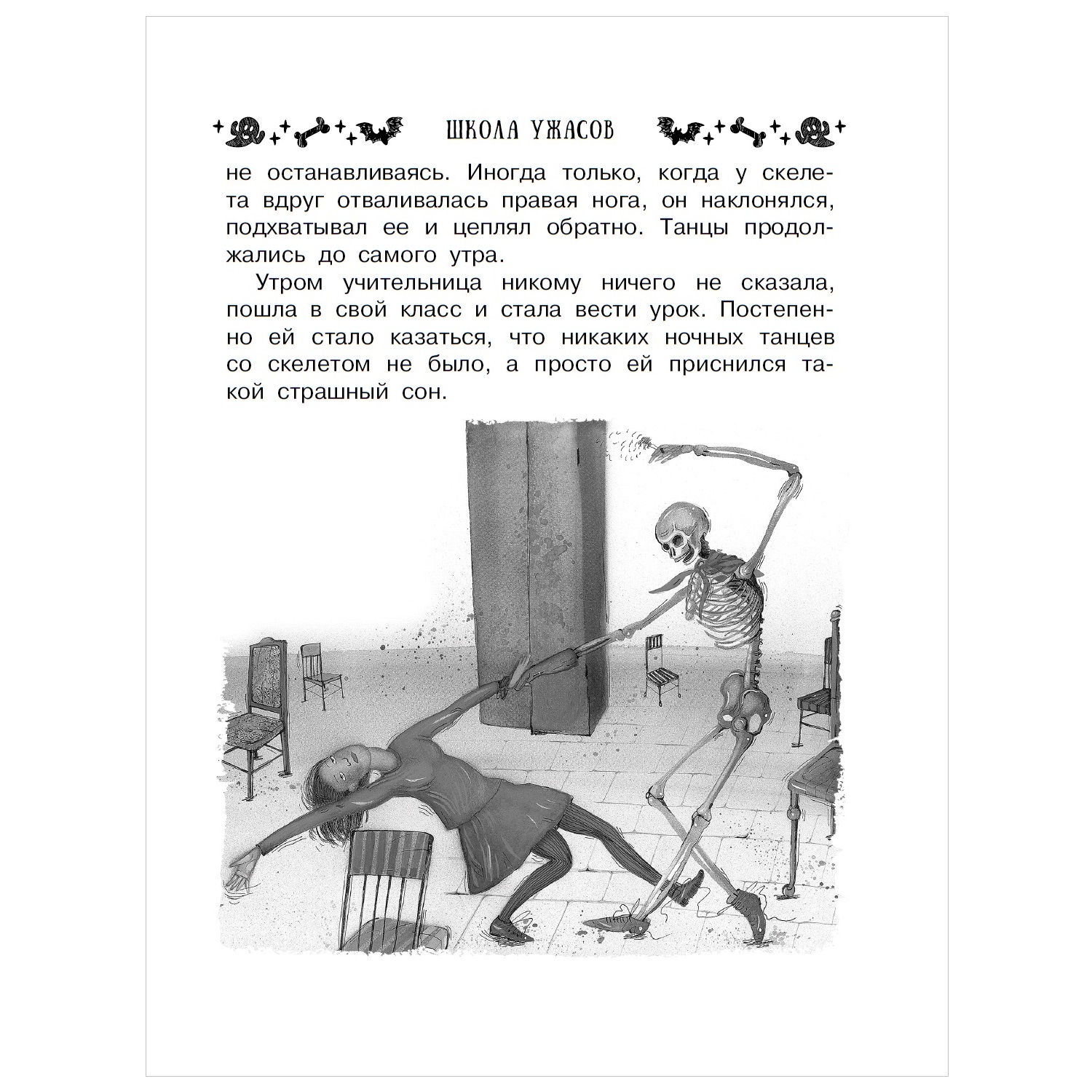 ШКОЛА УЖАСОВ

не останавливаясь. Иногда только, когда у скелета вдруг отваливалась правая нога, он наклонялся, подхватывал ее и цеплял обратно. Танцы продолжались до самого утра.

Утром учительница никому ничего не сказала, пошла в свой класс и стала вести урок. Постепенно ей стало казаться, что никаких ночных танцев со скелетом не было, а просто ей приснился такой страшный сон.